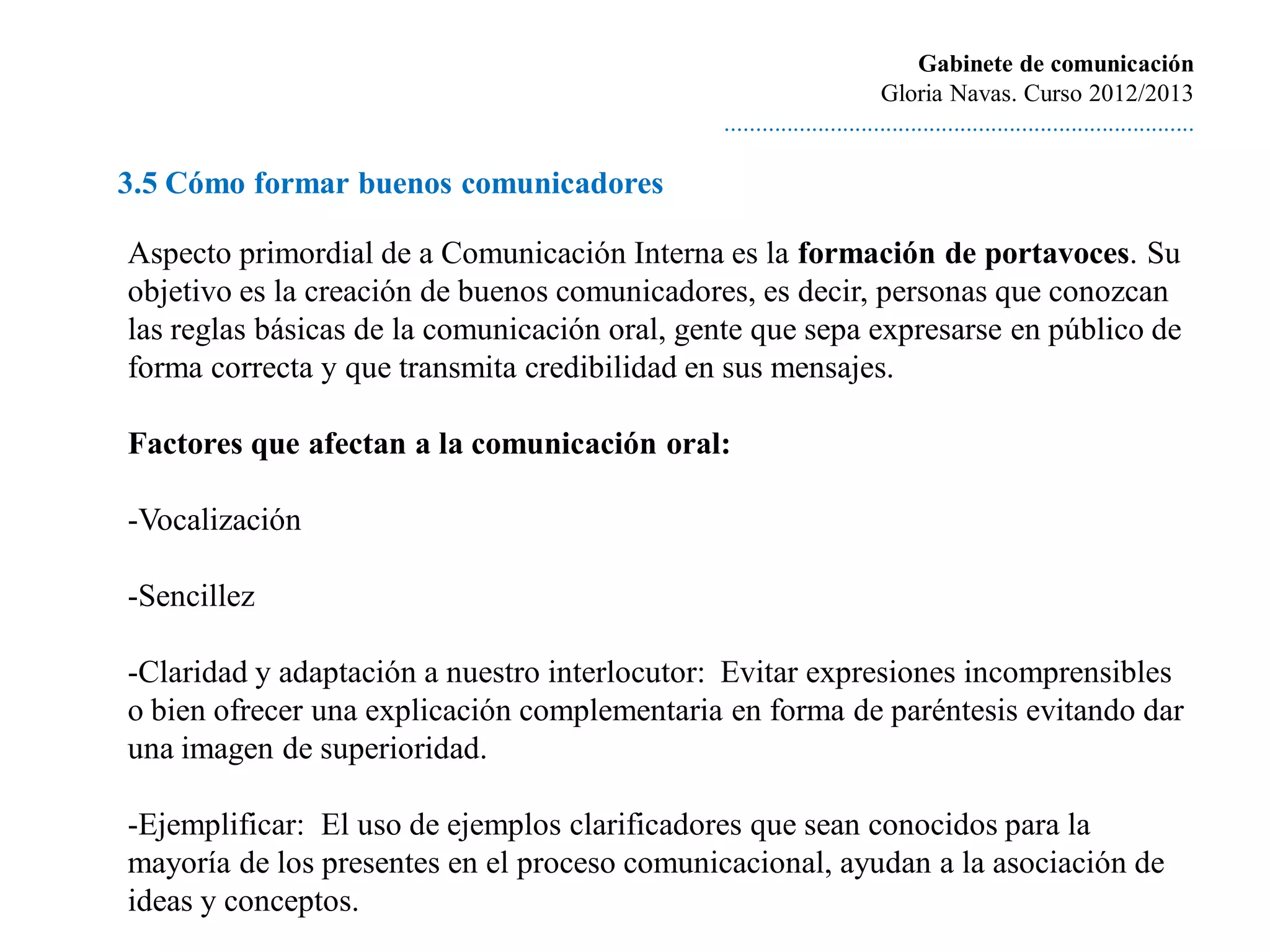 Gabinete de comunicación
Gloria Navas. Curso 2012/2013

3.5 Cómo formar buenos comunicadores

Aspecto primordial de a Comunicación Interna es la formación de portavoces. Su objetivo es la creación de buenos comunicadores, es decir, personas que conozcan las reglas básicas de la comunicación oral, gente que sepa expresarse en público de forma correcta y que transmita credibilidad en sus mensajes.

Factores que afectan a la comunicación oral:

-Vocalización

-Sencillez

-Claridad y adaptación a nuestro interlocutor: Evitar expresiones incomprensibles o bien ofrecer una explicación complementaria en forma de paréntesis evitando dar una imagen de superioridad.

-Ejemplificar: El uso de ejemplos clarificadores que sean conocidos para la mayoría de los presentes en el proceso comunicacional, ayudan a la asociación de ideas y conceptos.